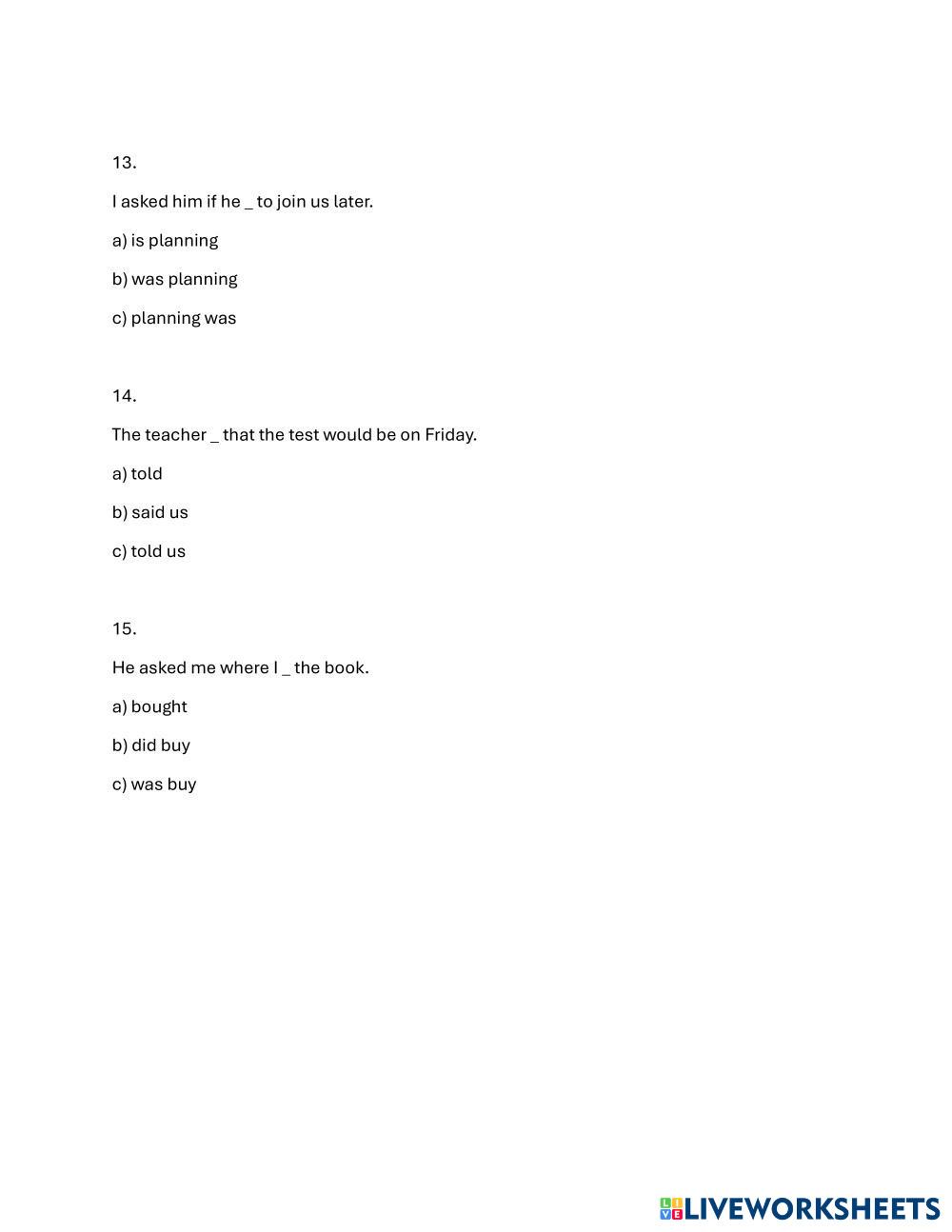 13.

I asked him if he _ to join us later.

a) is planning

b) was planning

c) planning was

14.

The teacher _ that the test would be on Friday.

a) told

b) said us

c) told us

15.

He asked me where I _ the book.

a) bought

b) did buy

c) was buy

LIVEWORKSHEETS